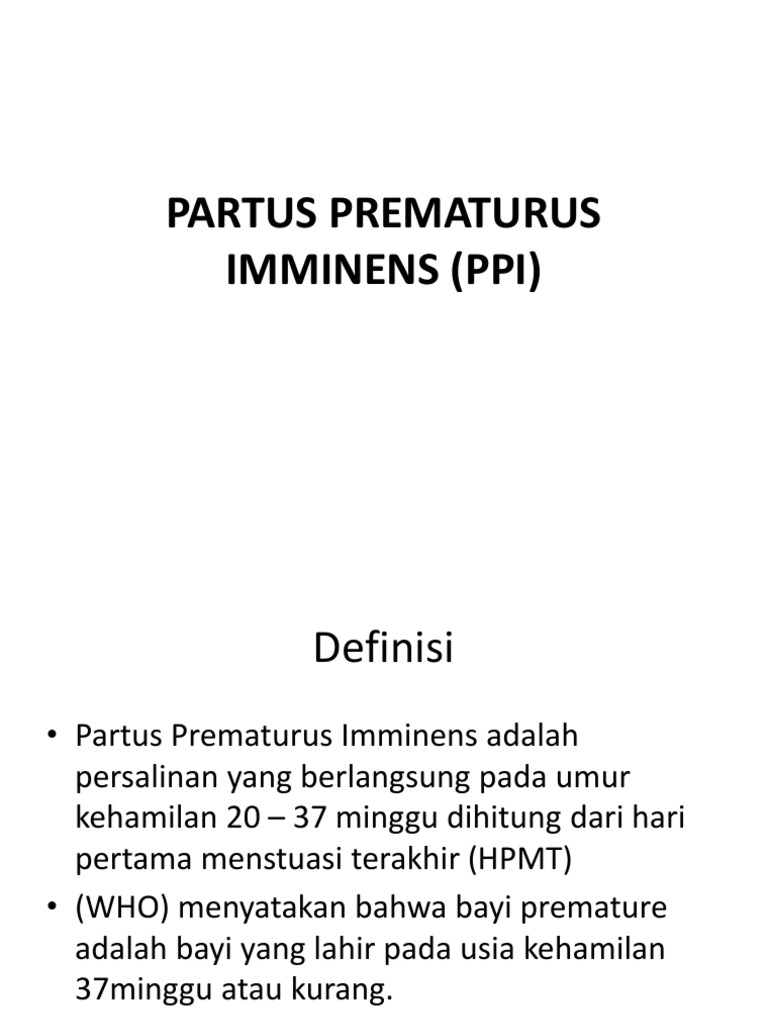 PARTUS PREMATURUS IMMINENS (PPI)

Definisi

• Partus Prematurus Imminens adalah persalinan yang berlangsung pada umur kehamilan 20 – 37 minggu dihitung dari hari pertama menstuasi terakhir (HPMT)
• (WHO) menyatakan bahwa bayi premature adalah bayi yang lahir pada usia kehamilan 37minggu atau kurang.